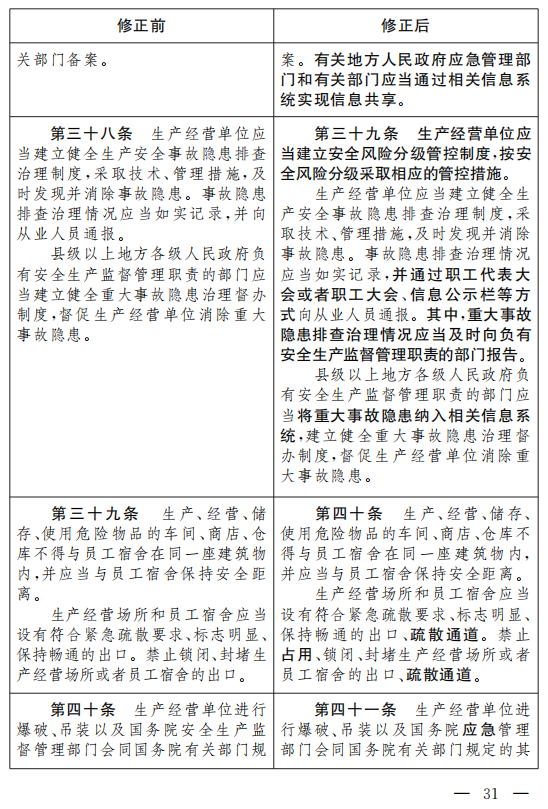 | 修正前 | 修正后 |
|---|---|
| 关部门备案。 | 案。有关地方人民政府应急管理部门和有关部门应当通过相关信息系统实现信息共享。 |
| 第三十八条 生产经营单位应当建立健全生产安全事故隐患排查治理制度，采取技术、管理措施，及时发现并消除事故隐患。事故隐患排查治理情况应当如实记录，并向从业人员通报。<br>县级以上地方各级人民政府负有安全生产监督管理职责的部门应当建立健全重大事故隐患治理督办制度，督促生产经营单位消除重大事故隐患。 | 第三十九条 生产经营单位应当建立安全风险分级管控制度，按安全风险分级采取相应的管控措施。<br>生产经营单位应当建立健全生产安全事故隐患排查治理制度，采取技术、管理措施，及时发现并消除事故隐患。事故隐患排查治理情况应当如实记录，并通过职工代表大会或者职工大会、信息公示栏等方式向从业人员通报。其中，重大事故隐患排查治理情况应当及时向负有安全生产监督管理职责的部门报告。<br>县级以上地方各级人民政府负有安全生产监督管理职责的部门应当将重大事故隐患纳入相关信息系统，建立健全重大事故隐患治理督办制度，督促生产经营单位消除重大事故隐患。 |
| 第三十九条 生产、经营、储存、使用危险物品的车间、商店、仓库不得与员工宿舍在同一座建筑物内，并应当与员工宿舍保持安全距离。<br>生产经营场所和员工宿舍应当设有符合紧急疏散要求、标志明显、保持畅通的出口。禁止锁闭、封堵生产经营场所或者员工宿舍的出口。 | 第四十条 生产、经营、储存、使用危险物品的车间、商店、仓库不得与员工宿舍在同一座建筑物内，并应当与员工宿舍保持安全距离。<br>生产经营场所和员工宿舍应当设有符合紧急疏散要求、标志明显、保持畅通的出口、疏散通道。禁止占用、锁闭、封堵生产经营场所或者员工宿舍的出口、疏散通道。 |
| 第四十条 生产经营单位进行爆破、吊装以及国务院安全生产监督管理部门会同国务院有关部门规 | 第四十一条 生产经营单位进行爆破、吊装以及国务院应急管理部门会同国务院有关部门规定的其 |

— 31 —